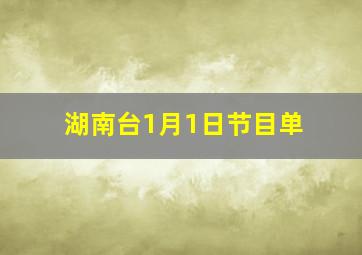 湖南台1月1日节目单